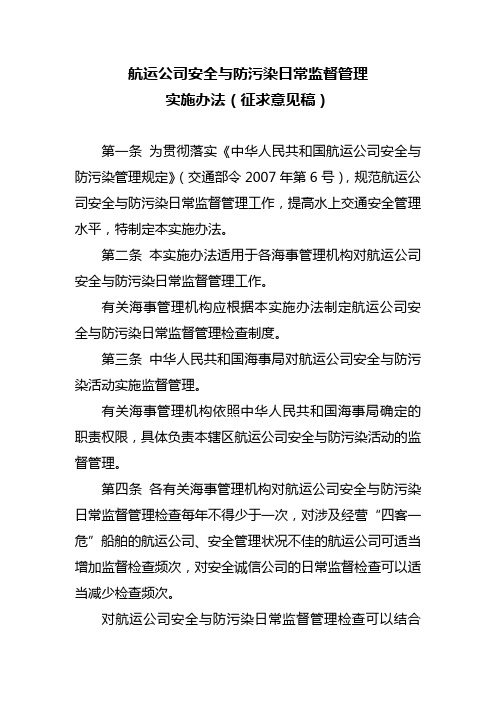 航运公司安全与防污染日常监督管理
实施办法（征求意见稿）

第一条 为贯彻落实《中华人民共和国航运公司安全与防污染管理规定》（交通部令 2007 年第 6 号），规范航运公司安全与防污染日常监督管理工作，提高水上交通安全管理水平，特制定本实施办法。

第二条 本实施办法适用于各海事管理机构对航运公司安全与防污染日常监督管理工作。

有关海事管理机构应根据本实施办法制定航运公司安全与防污染日常监督管理检查制度。

第三条 中华人民共和国海事局对航运公司安全与防污染活动实施监督管理。

有关海事管理机构依照中华人民共和国海事局确定的职责权限，具体负责本辖区航运公司安全与防污染活动的监督管理。

第四条 各有关海事管理机构对航运公司安全与防污染日常监督管理检查每年不得少于一次，对涉及经营“四客一危”船舶的航运公司、安全管理状况不佳的航运公司可适当增加监督检查频次，对安全诚信公司的日常监督检查可以适当减少检查频次。

对航运公司安全与防污染日常监督管理检查可以结合